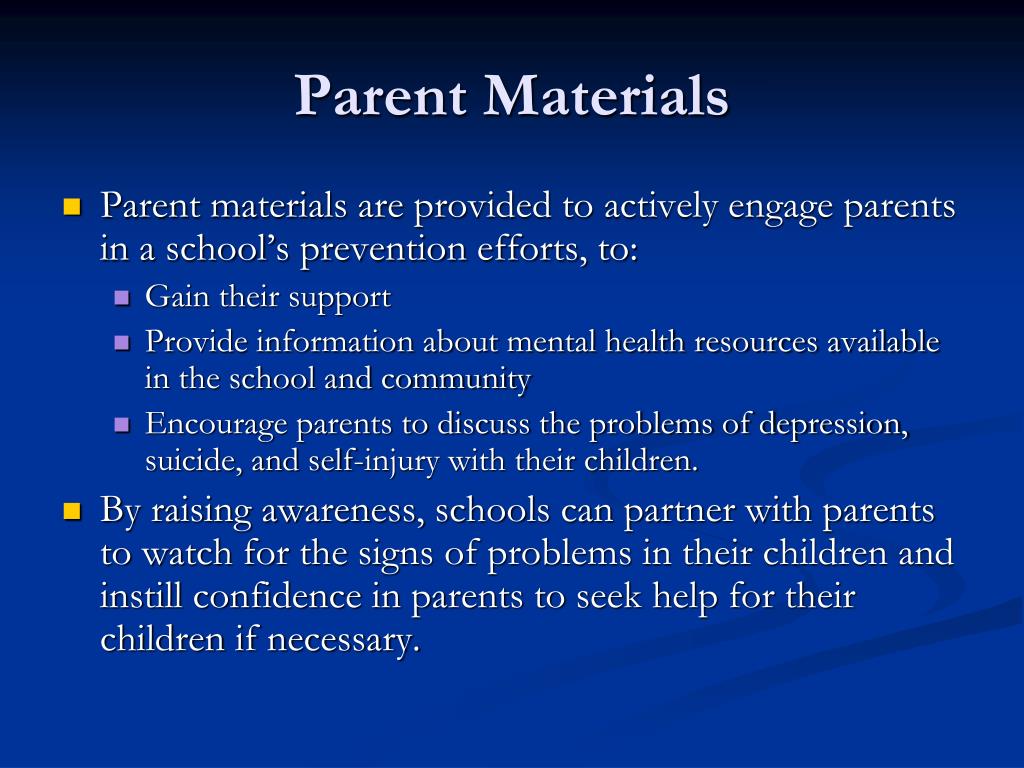 Parent Materials

- Parent materials are provided to actively engage parents in a school’s prevention efforts, to:
  - Gain their support
  - Provide information about mental health resources available in the school and community
  - Encourage parents to discuss the problems of depression, suicide, and self-injury with their children.
- By raising awareness, schools can partner with parents to watch for the signs of problems in their children and instill confidence in parents to seek help for their children if necessary.